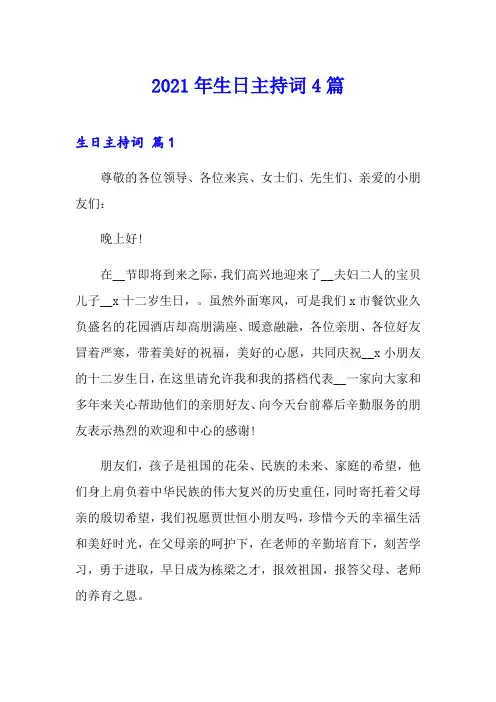 2021年生日主持词4篇

生日主持词 篇1

尊敬的各位领导、各位来宾、女士们、先生们、亲爱的小朋友们：

晚上好！

在__节即将到来之际，我们高兴地迎来了__夫妇二人的宝贝儿子__x十二岁生日，。虽然外面寒风，可是我们x市餐饮业久负盛名的花园酒店却高朋满座、暖意融融，各位亲朋、各位好友冒着严寒，带着美好的祝福，美好的心愿，共同庆祝__x小朋友的十二岁生日，在这里请允许我和我的搭档代表__一家向大家和多年来关心帮助他们的亲朋好友、向今天台前幕后辛勤服务的朋友表示热烈的欢迎和中心的感谢！

朋友们，孩子是祖国的花朵、民族的未来、家庭的希望，他们身上肩负着中华民族的伟大复兴的历史重任，同时寄托着父母亲的殷切希望，我们祝愿贾世恒小朋友吗，珍惜今天的幸福生活和美好时光，在父母亲的呵护下，在老师的辛勤培育下，刻苦学习，勇于进取，早日成为栋梁之才，报效祖国，报答父母、老师的养育之恩。